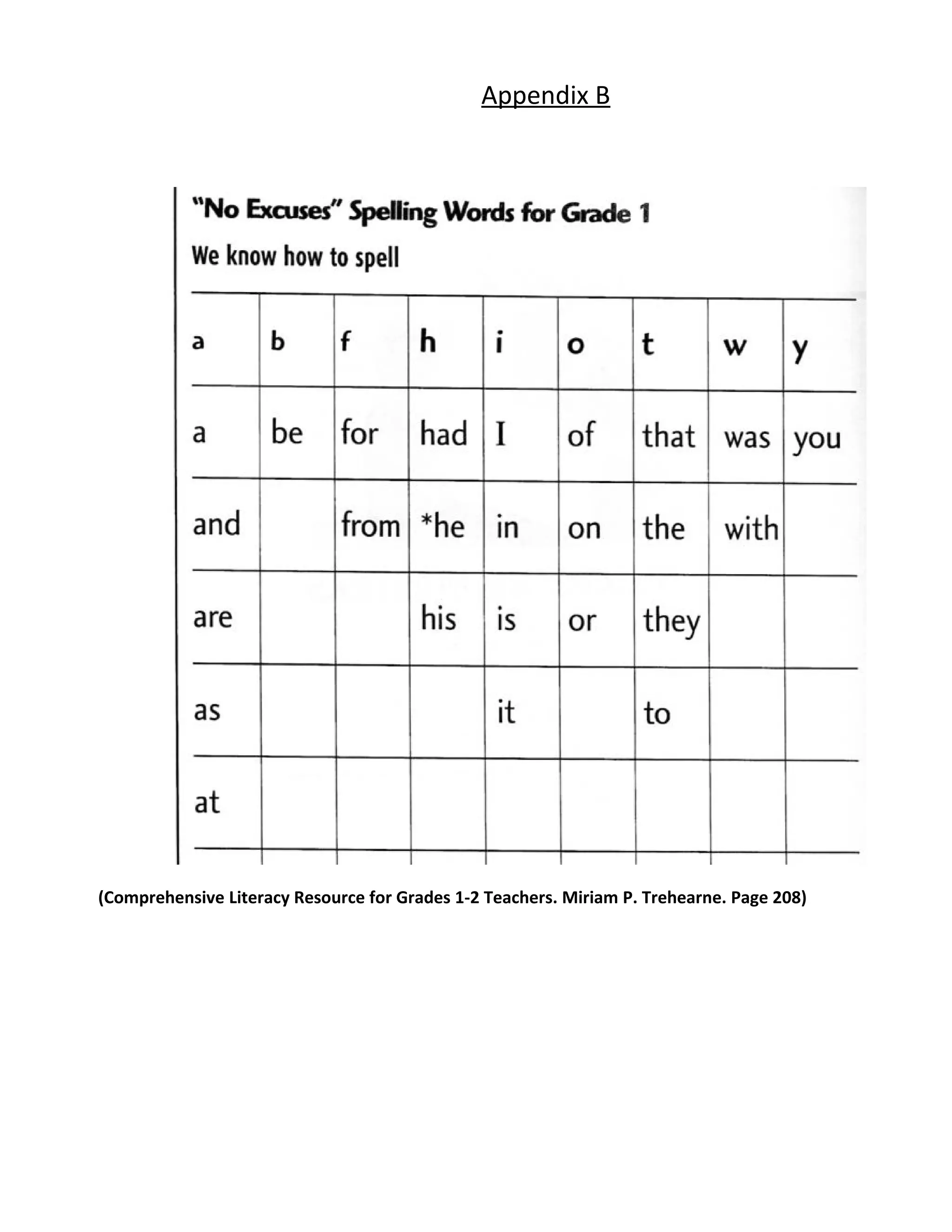 Appendix B

"No Excuses" Spelling Words for Grade 1

We know how to spell

| a | b | f | h | i | o | t | w | y |
|---|---|---|---|---|---|---|---|---|
| a | be | for | had | I | of | that | was | you |
| and | | from | *he | in | on | the | with | |
| are | | | his | is | or | they | | |
| as | | | | it | | to | | |
| at | | | | | | | | |

(Comprehensive Literacy Resource for Grades 1-2 Teachers. Miriam P. Trehearne. Page 208)